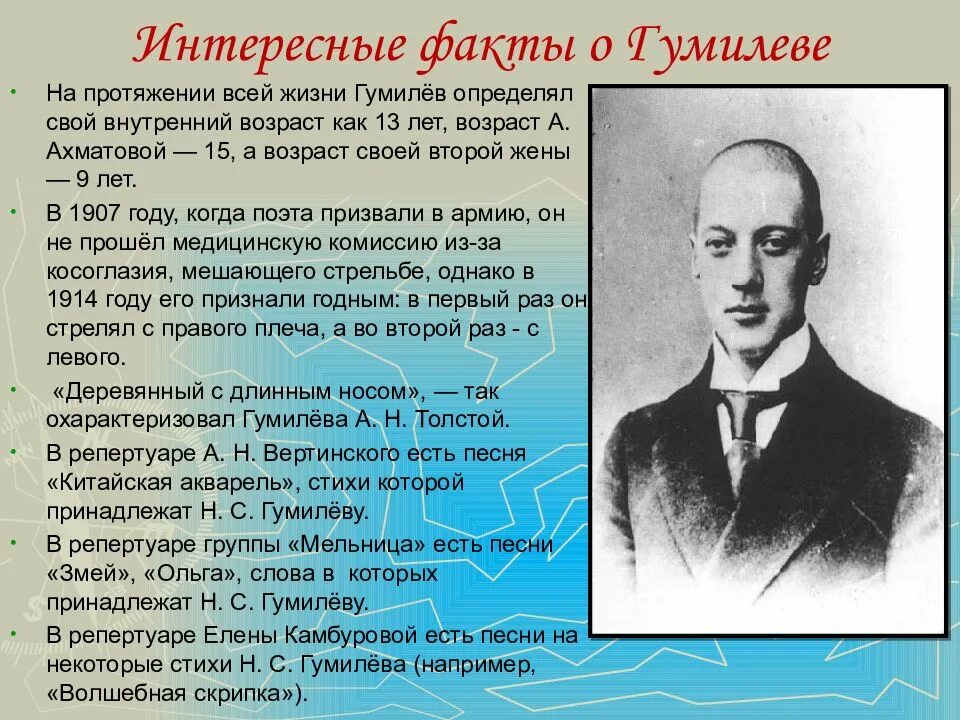 Интересные факты о Гумилеве

• На протяжении всей жизни Гумилёв определял свой внутренний возраст как 13 лет, возраст А. Ахматовой — 15, а возраст своей второй жены — 9 лет.

• В 1907 году, когда поэта призвали в армию, он не прошёл медицинскую комиссию из-за косоглазия, мешающего стрельбе, однако в 1914 году его признали годным: в первый раз он стрелял с правого плеча, а во второй раз - с левого.

• «Деревянный с длинным носом», — так охарактеризовал Гумилёва А. Н. Толстой.

• В репертуаре А. Н. Вертинского есть песня «Китайская акварель», стихи которой принадлежат Н. С. Гумилёву.

• В репертуаре группы «Мельница» есть песни «Змей», «Ольга», слова в которых принадлежат Н. С. Гумилёву.

• В репертуаре Елены Камбуровой есть песни на некоторые стихи Н. С. Гумилёва (например, «Волшебная скрипка»).